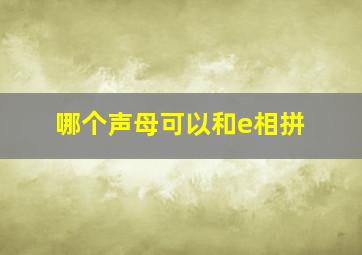 哪个声母可以和e相拼